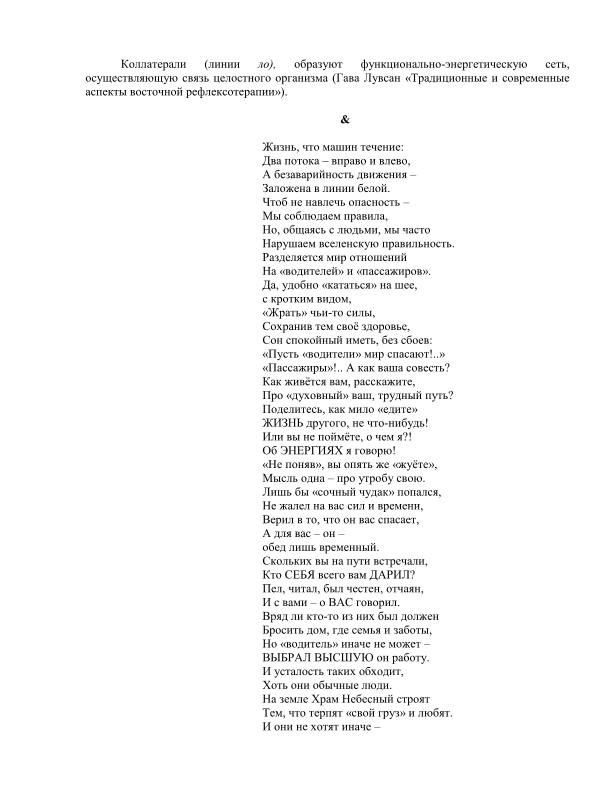 Коллатерали (линии ло), образуют функционально-энергетическую сеть, осуществляющую связь целостного организма (Гава Лувсан «Традиционные и современные аспекты восточной рефлексотерапии»).

&

Жизнь, что машин течение:
Два потока – вправо и влево,
А безаварийность движения –
Заложена в линии белой.
Чтоб не навлечь опасность –
Мы соблюдаем правила,
Но, общаясь с людьми, мы часто
Нарушаем вселенскую правильность.
Разделяется мир отношений
На «водителей» и «пассажиров».
Да, удобно «кататься» на шее,
с кротким видом,
«Жрать» чьи-то силы,
Сохранив тем своё здоровье,
Сон спокойный иметь, без сбоев:
«Пусть «водители» мир спасают!..»
«Пассажиры»!.. А как ваша совесть?
Как живётся вам, расскажите,
Про «духовный» ваш, трудный путь?
Поделитесь, как мило «едите»
ЖИЗНЬ другого, не что-нибудь!
Или вы не поймёте, о чем я?!
Об ЭНЕРГИЯХ я говорю!
«Не поняв», вы опять же «жуёте»,
Мысль одна – про утробу свою.
Лишь бы «сочный чудак» попался,
Не жалел на вас сил и времени,
Верил в то, что он вас спасает,
А для вас – он –
обед лишь временный.
Скольких вы на пути встречали,
Кто СЕБЯ всего вам ДАРИЛ?
Пел, читал, был честен, отчаян,
И с вами – о ВАС говорил.
Вряд ли кто-то из них был должен
Бросить дом, где семья и заботы,
Но «водитель» иначе не может –
ВЫБРАЛ ВЫСШУЮ он работу.
И усталость таких обходит,
Хоть они обычные люди.
На земле Храм Небесный строят
Тем, что терпят «свой груз» и любят.
И они не хотят иначе –